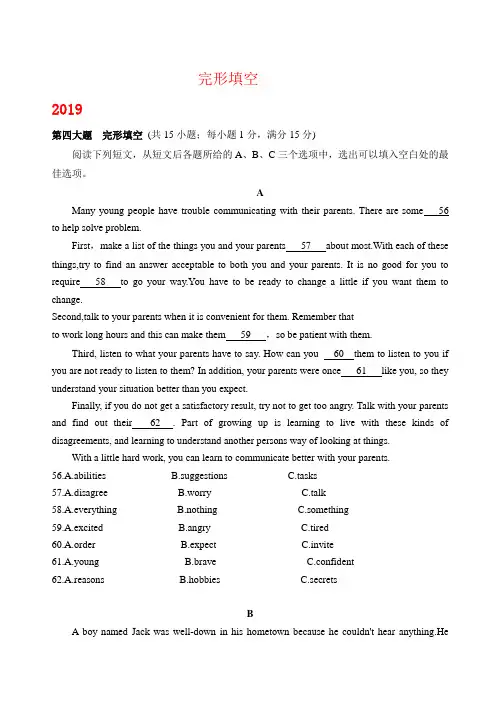 完形填空

2019

第四大题 完形填空（共 15 小题；每小题 1 分，满分 15 分）

阅读下列短文，从短文后各题所给的 A、B、C 三个选项中，选出可以填入空白处的最佳选项。

A

Many young people have trouble communicating with their parents. There are some ___56___ to help solve problem.

First，make a list of the things you and your parents ___57___ about most.With each of these things,try to find an answer acceptable to both you and your parents. It is no good for you to require ___58___ to go your way.You have to be ready to change a little if you want them to change.

Second,talk to your parents when it is convenient for them. Remember that to work long hours and this can make them ___59___， so be patient with them.

Third, listen to what your parents have to say. How can you ___60___ them to listen to you if you are not ready to listen to them? In addition, your parents were once ___61___ like you, so they understand your situation better than you expect.

Finally, if you do not get a satisfactory result, try not to get too angry. Talk with your parents and find out their ___62___. Part of growing up is learning to live with these kinds of disagreements, and learning to understand another persons way of looking at things.

With a little hard work, you can learn to communicate better with your parents.

56.A.abilities B.suggestions C.tasks
57.A.disagree B.worry C.talk
58.A.everything B.nothing C.something
59.A.excited B.angry C.tired
60.A.order B.expect C.invite
61.A.young B.brave C.confident
62.A.reasons B.hobbies C.secrets

B

A boy named Jack was well-down in his hometown because he couldn't hear anything.He